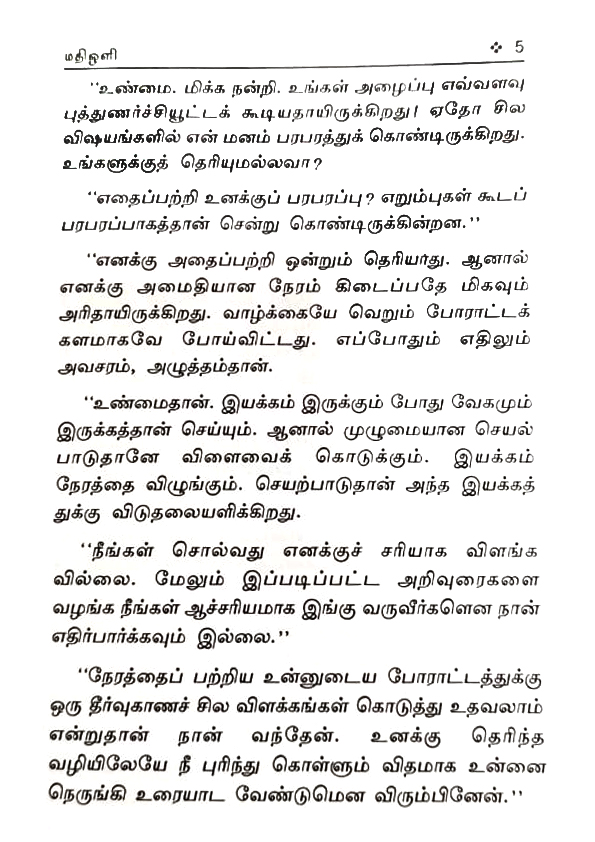 மதிஒளி ❖ 5

''உண்மை. மிக்க நன்றி. உங்கள் அழைப்பு எவ்வளவு புத்துணர்ச்சியூட்டக் கூடியதாயிருக்கிறது! ஏதோ சில விஷயங்களில் என் மனம் பரபரத்துக் கொண்டிருக்கிறது. உங்களுக்குத் தெரியுமல்லவா?

''எதைப்பற்றி உனக்குப் பரபரப்பு? எறும்புகள் கூடப் பரபரப்பாகத்தான் சென்று கொண்டிருக்கின்றன.''

''எனக்கு அதைப்பற்றி ஒன்றும் தெரியாது. ஆனால் எனக்கு அமைதியான நேரம் கிடைப்பதே மிகவும் அரிதாயிருக்கிறது. வாழ்க்கையே வெறும் போராட்டக் களமாகவே போய்விட்டது. எப்போதும் எதிலும் அவசரம், அழுத்தம்தான்.

''உண்மைதான். இயக்கம் இருக்கும் போது வேகமும் இருக்கத்தான் செய்யும். ஆனால் முழுமையான செயல்பாடுதானே விளைவைக் கொடுக்கும். இயக்கம் நேரத்தை விழுங்கும். செயற்பாடுதான் அந்த இயக்கத்துக்கு விடுதலையளிக்கிறது.

''நீங்கள் சொல்வது எனக்குச் சரியாக விளங்கவில்லை. மேலும் இப்படிப்பட்ட அறிவுரைகளை வழங்க நீங்கள் ஆச்சரியமாக இங்கு வருவீர்களென நான் எதிர்பார்க்கவும் இல்லை.''

''நேரத்தைப் பற்றிய உன்னுடைய போராட்டத்துக்கு ஒரு தீர்வுகாணச் சில விளக்கங்கள் கொடுத்து உதவலாம் என்றுதான் நான் வந்தேன். உனக்கு தெரிந்த வழியிலேயே நீ புரிந்து கொள்ளும் விதமாக உன்னை நெருங்கி உரையாட வேண்டுமென விரும்பினேன்.''